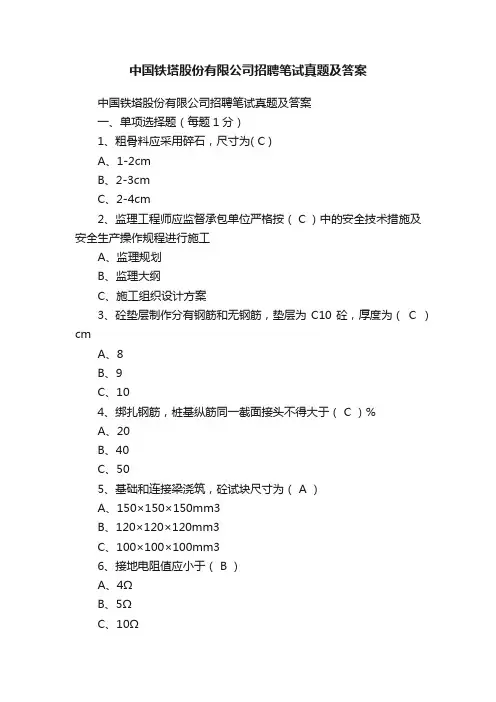 中国铁塔股份有限公司招聘笔试真题及答案

中国铁塔股份有限公司招聘笔试真题及答案

一、单项选择题（每题 1 分）

1、粗骨料应采用碎石，尺寸为( C )

A、1-2cm

B、2-3cm

C、2-4cm

2、监理工程师应监督承包单位严格按（ C ）中的安全技术措施及安全生产操作规程进行施工

A、监理规划

B、监理大纲

C、施工组织设计方案

3、砼垫层制作分有钢筋和无钢筋，垫层为 C10 砼，厚度为（ C ）cm

A、8

B、9

C、10

4、绑扎钢筋，桩基纵筋同一截面接头不得大于（ C ）%

A、20

B、40

C、50

5、基础和连接梁浇筑，砼试块尺寸为（ A ）

A、150×150×150mm3

B、120×120×120mm3

C、100×100×100mm3

6、接地电阻值应小于（ B ）

A、4Ω

B、5Ω

C、10Ω